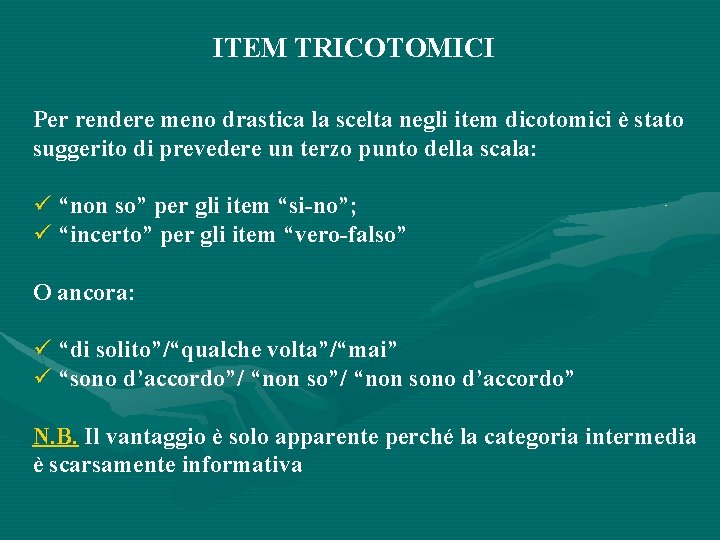 ITEM TRICOTOMICI

Per rendere meno drastica la scelta negli item dicotomici è stato suggerito di prevedere un terzo punto della scala:

✓ “non so” per gli item “si-no”;
✓ “incerto” per gli item “vero-falso”

O ancora:

✓ “di solito”/“qualche volta”/“mai”
✓ “sono d’accordo”/ “non so”/ “non sono d’accordo”

N.B. Il vantaggio è solo apparente perché la categoria intermedia è scarsamente informativa